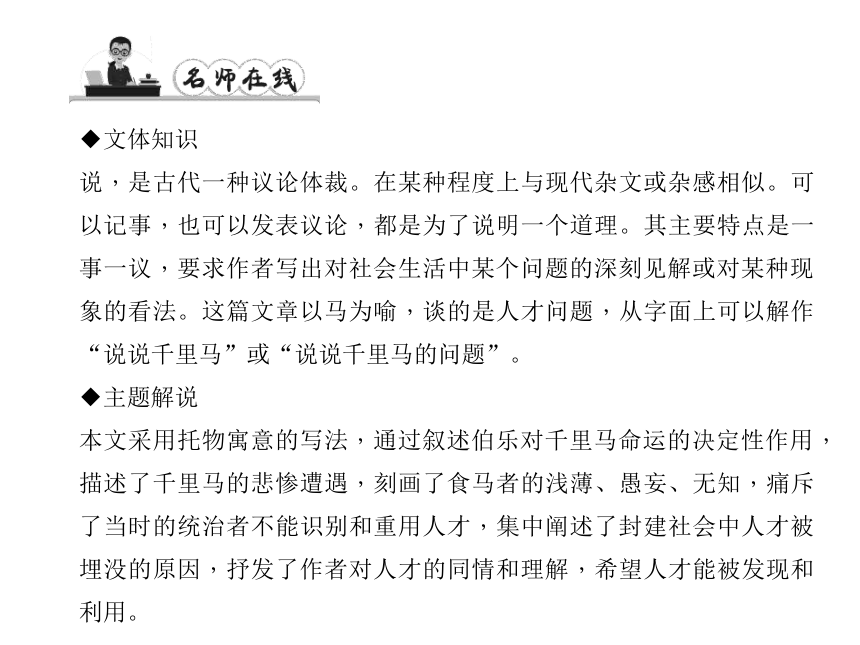 名师在线

◆文体知识

说，是古代一种议论体裁。在某种程度上与现代杂文或杂感相似。可以记事，也可以发表议论，都是为了说明一个道理。其主要特点是一事一议，要求作者写出对社会生活中某个问题的深刻见解或对某种现象的看法。这篇文章以马为喻，谈的是人才问题，从字面上可以解作“说说千里马”或“说说千里马的问题”。

◆主题解说

本文采用托物寓意的写法，通过叙述伯乐对千里马命运的决定性作用，描述了千里马的悲惨遭遇，刻画了食马者的浅薄、愚妄、无知，痛斥了当时的统治者不能识别和重用人才，集中阐述了封建社会中人才被埋没的原因，抒发了作者对人才的同情和理解，希望人才能被发现和利用。